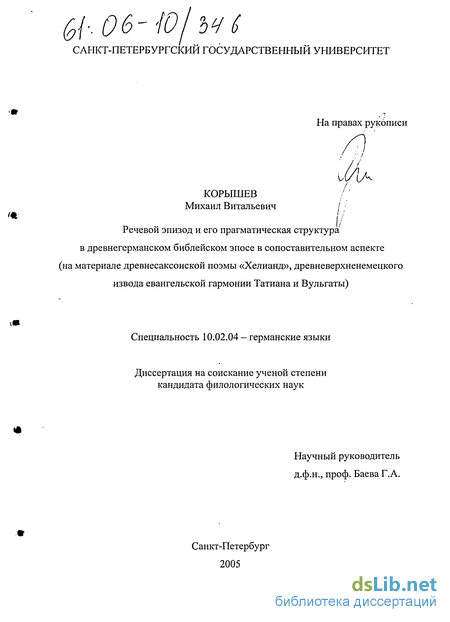 61:06-10/346

САНКТ-ПЕТЕРБУРГСКИЙ ГОСУДАРСТВЕННЫЙ УНИВЕРСИТЕТ

На правах рукописи

КОРЫШЕВ
Михаил Витальевич

Речевой эпизод и его прагматическая структура в древнегерманском библейском эпосе в сопоставительном аспекте (на материале древнесаксонской поэмы «Хелианд», древневерхненемецкого извода евангельской гармонии Татиана и Вульгаты)

Специальность 10.02.04 – германские языки

Диссертация на соискание ученой степени кандидата филологических наук

Научный руководитель
д.ф.н., проф. Баева Г.А.

Санкт-Петербург
2005

dsLib.net
библиотека диссертаций